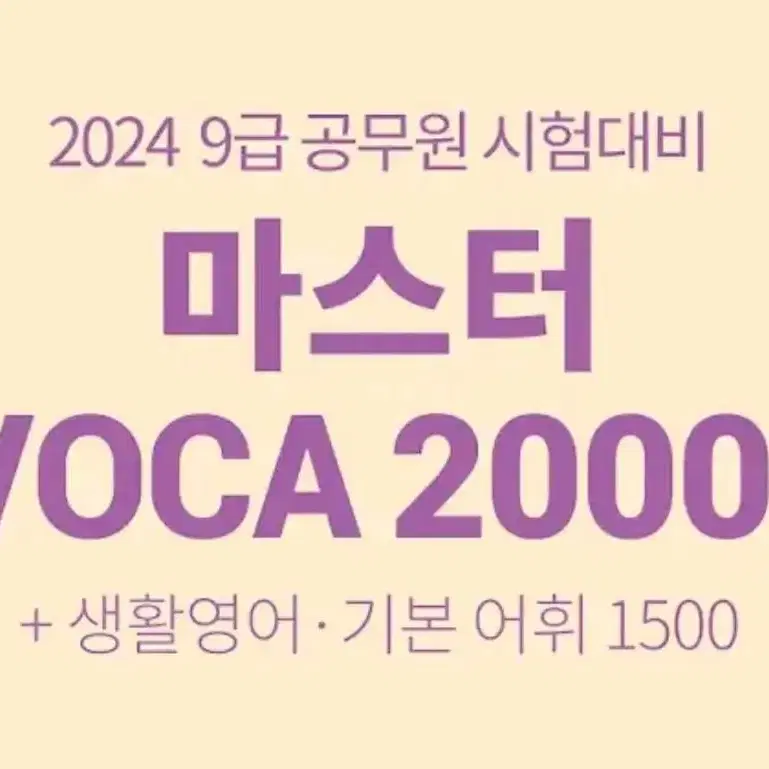 2024 9급 공무원 시험대비

마스터

VOCA 2000

+ 생활영어 · 기본 어휘 1500